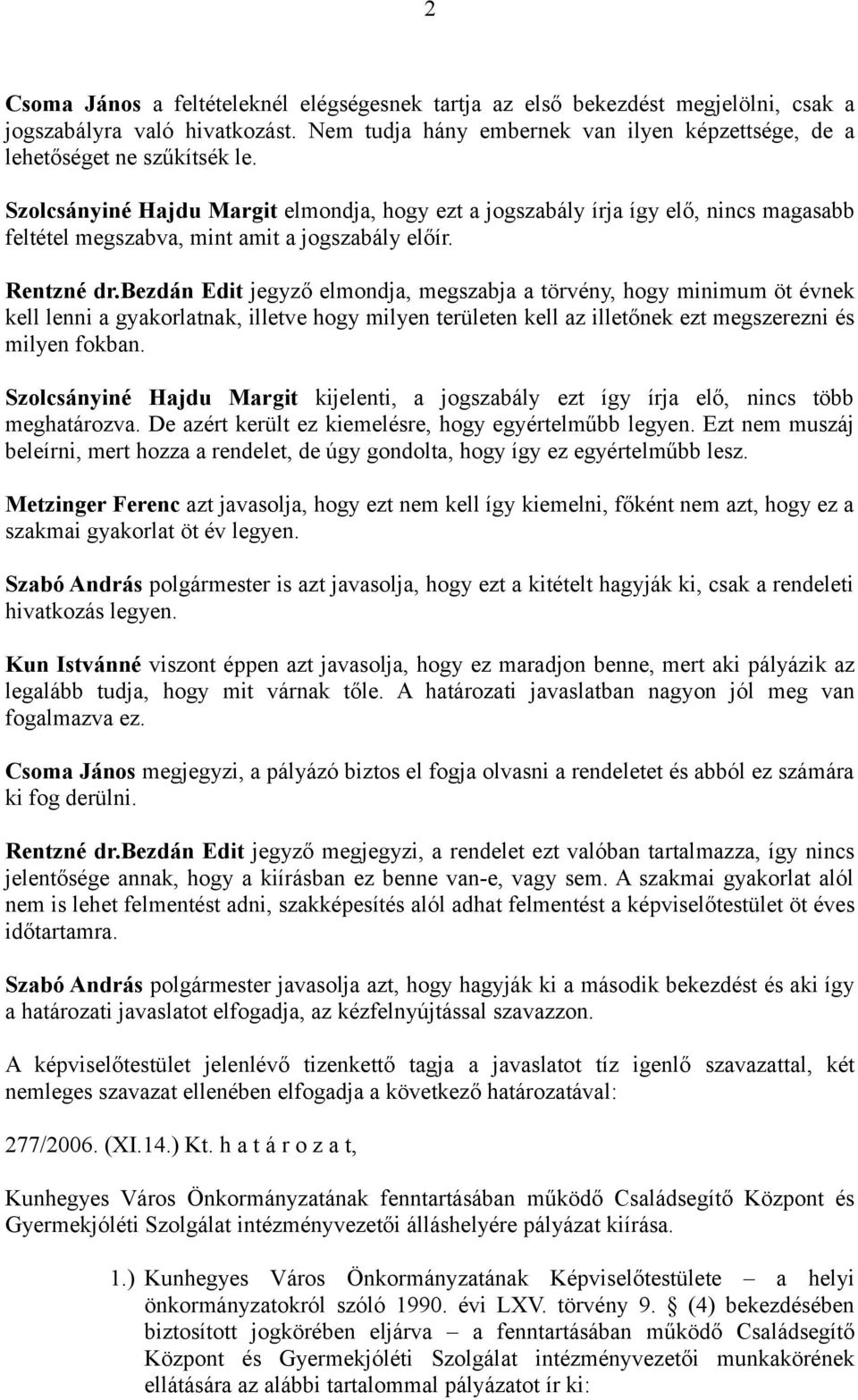 2

Csoma János a feltételeknél elégségesnek tartja az első bekezdést megjelölni, csak a jogszabályra való hivatkozást. Nem tudja hány embernek van ilyen képzettsége, de a lehetőséget ne szűkítsék le.

Szolcsányiné Hajdu Margit elmondja, hogy ezt a jogszabály írja így elő, nincs magasabb feltétel megszabva, mint amit a jogszabály előír.

Rentzné dr.Bezdán Edit jegyző elmondja, megszabja a törvény, hogy minimum öt évnek kell lenni a gyakorlatnak, illetve hogy milyen területen kell az illetőnek ezt megszerezni és milyen fokban.

Szolcsányiné Hajdu Margit kijelenti, a jogszabály ezt így írja elő, nincs több meghatározva. De azért került ez kiemelésre, hogy egyértelműbb legyen. Ezt nem muszáj beleírni, mert hozza a rendelet, de úgy gondolta, hogy így ez egyértelműbb lesz.

Metzinger Ferenc azt javasolja, hogy ezt nem kell így kiemelni, főként nem azt, hogy ez a szakmai gyakorlat öt év legyen.

Szabó András polgármester is azt javasolja, hogy ezt a kitételt hagyják ki, csak a rendeleti hivatkozás legyen.

Kun Istvánné viszont éppen azt javasolja, hogy ez maradjon benne, mert aki pályázik az legalább tudja, hogy mit várnak tőle. A határozati javaslatban nagyon jól meg van fogalmazva ez.

Csoma János megjegyzi, a pályázó biztos el fogja olvasni a rendeletet és abból ez számára ki fog derülni.

Rentzné dr.Bezdán Edit jegyző megjegyzi, a rendelet ezt valóban tartalmazza, így nincs jelentősége annak, hogy a kiírásban ez benne van-e, vagy sem. A szakmai gyakorlat alól nem is lehet felmentést adni, szakképesítés alól adhat felmentést a képviselőtestület öt éves időtartamra.

Szabó András polgármester javasolja azt, hogy hagyják ki a második bekezdést és aki így a határozati javaslatot elfogadja, az kézfelnyújtással szavazzon.

A képviselőtestület jelenlévő tizenkettő tagja a javaslatot tíz igenlő szavazattal, két nemleges szavazat ellenében elfogadja a következő határozatával:

277/2006. (XI.14.) Kt. h a t á r o z a t,

Kunhegyes Város Önkormányzatának fenntartásában működő Családsegítő Központ és Gyermekjóléti Szolgálat intézményvezetői álláshelyére pályázat kiírása.

1.) Kunhegyes Város Önkormányzatának Képviselőtestülete – a helyi önkormányzatokról szóló 1990. évi LXV. törvény 9. § (4) bekezdésében biztosított jogkörében eljárva – a fenntartásában működő Családsegítő Központ és Gyermekjóléti Szolgálat intézményvezetői munkakörének ellátására az alábbi tartalommal pályázatot ír ki: